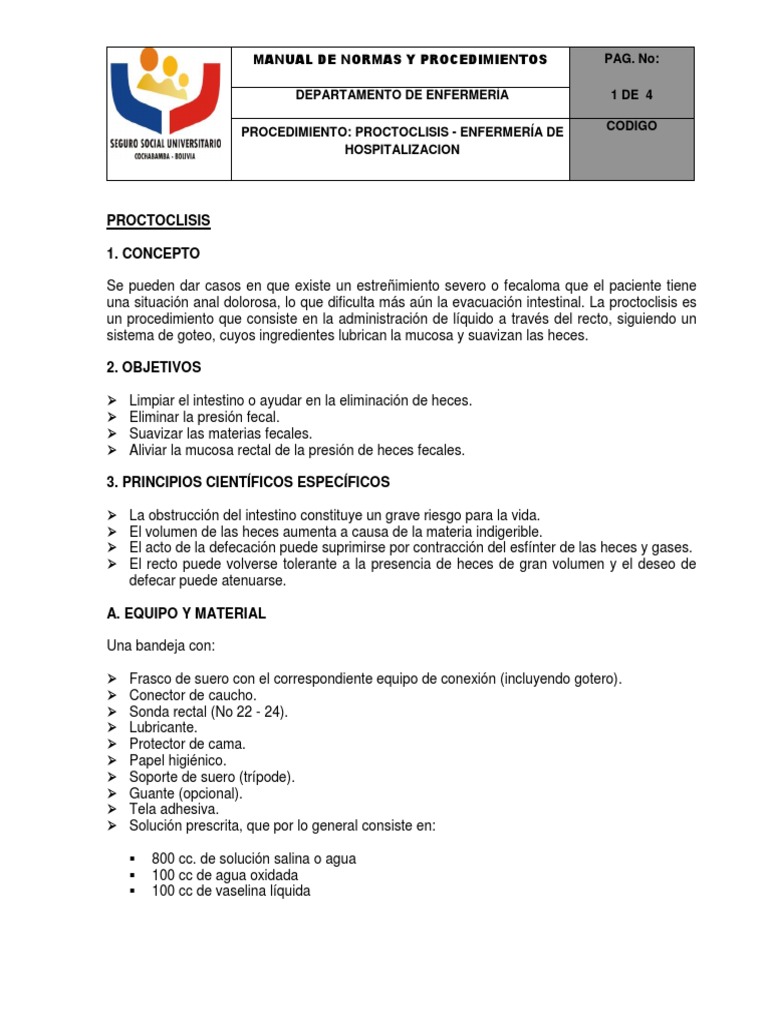 | SEGURO SOCIAL UNIVERSITARIO COCHABAMBA - BOLIVIA | MANUAL DE NORMAS Y PROCEDIMIENTOS | PAG. No: |
|---|---|---|
| | DEPARTAMENTO DE ENFERMERIA | 1 DE 4 |
| | PROCEDIMIENTO: PROCTOCLISIS - ENFERMERÍA DE HOSPITALIZACION | CODIGO |

PROCTOCLISIS

1. CONCEPTO

Se pueden dar casos en que existe un estreñimiento severo o fecaloma que el paciente tiene una situación anal dolorosa, lo que dificulta más aún la evacuación intestinal. La proctoclisis es un procedimiento que consiste en la administración de líquido a través del recto, siguiendo un sistema de goteo, cuyos ingredientes lubrican la mucosa y suavizan las heces.

2. OBJETIVOS

➢ Limpiar el intestino o ayudar en la eliminación de heces.
➢ Eliminar la presión fecal.
➢ Suavizar las materias fecales.
➢ Aliviar la mucosa rectal de la presión de heces fecales.

3. PRINCIPIOS CIENTÍFICOS ESPECÍFICOS

➢ La obstrucción del intestino constituye un grave riesgo para la vida.
➢ El volumen de las heces aumenta a causa de la materia indigerible.
➢ El acto de la defecación puede suprimirse por contracción del esfínter de las heces y gases.
➢ El recto puede volverse tolerante a la presencia de heces de gran volumen y el deseo de defecar puede atenuarse.

A. EQUIPO Y MATERIAL

Una bandeja con:

➢ Frasco de suero con el correspondiente equipo de conexión (incluyendo gotero).
➢ Conector de caucho.
➢ Sonda rectal (No 22 - 24).
➢ Lubricante.
➢ Protector de cama.
➢ Papel higiénico.
➢ Soporte de suero (trípode).
➢ Guante (opcional).
➢ Tela adhesiva.
➢ Solución prescrita, que por lo general consiste en:

▪ 800 cc. de solución salina o agua
▪ 100 cc de agua oxidada
▪ 100 cc de vaselina líquida